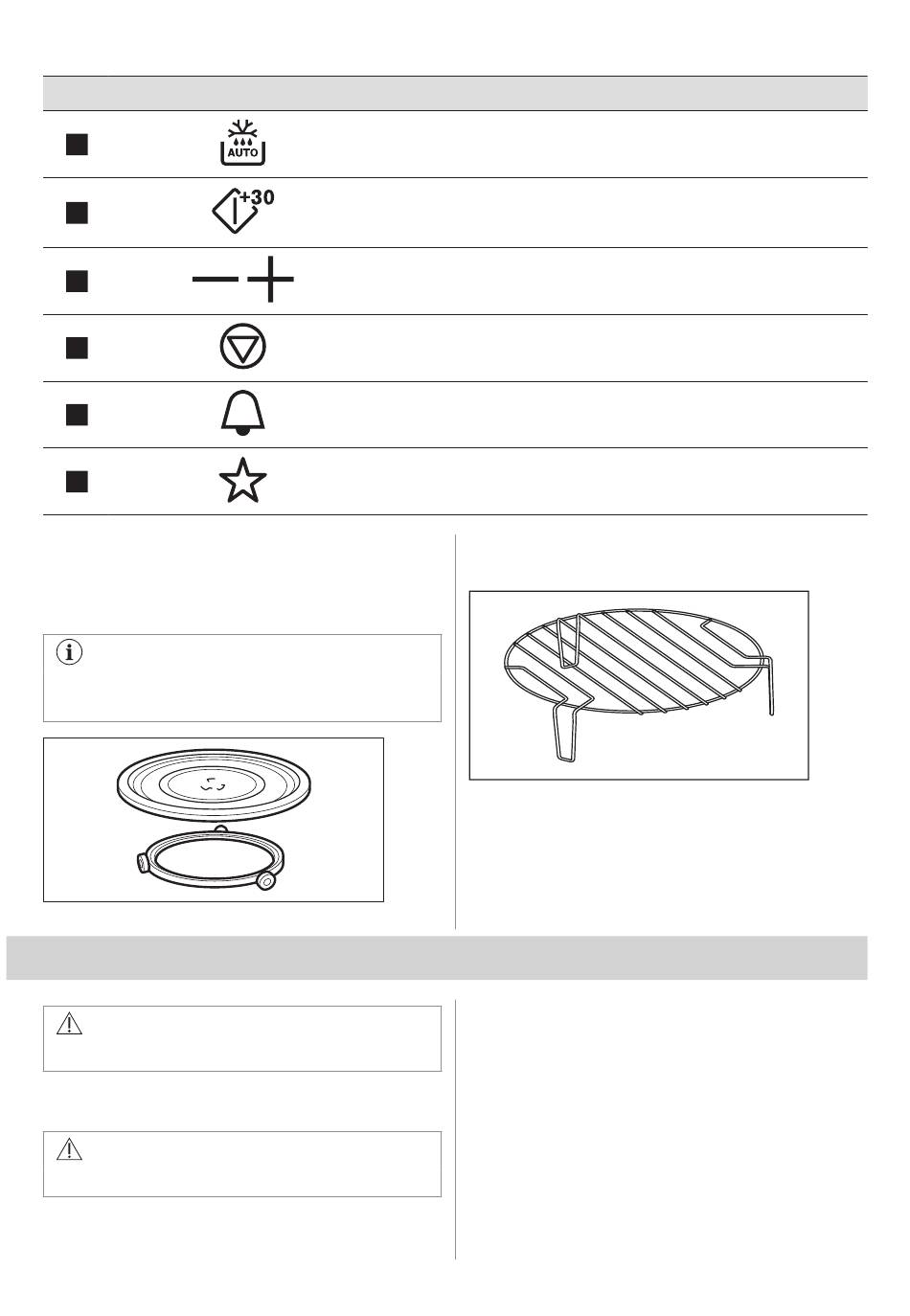 AUTO

+30